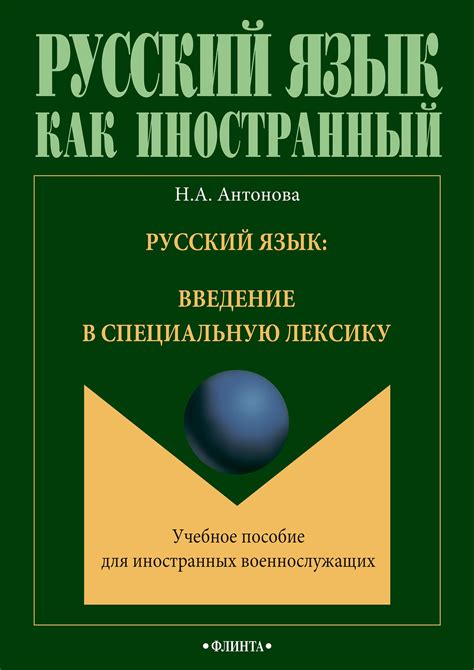 РУССКИЙ ЯЗЫК
КАК ИНОСТРАННЫЙ

Н.А. Антонова

РУССКИЙ ЯЗЫК:

ВВЕДЕНИЕ
В СПЕЦИАЛЬНУЮ ЛЕКСИКУ

Учебное пособие
для иностранных военнослужащих

•ФЛИНТА•